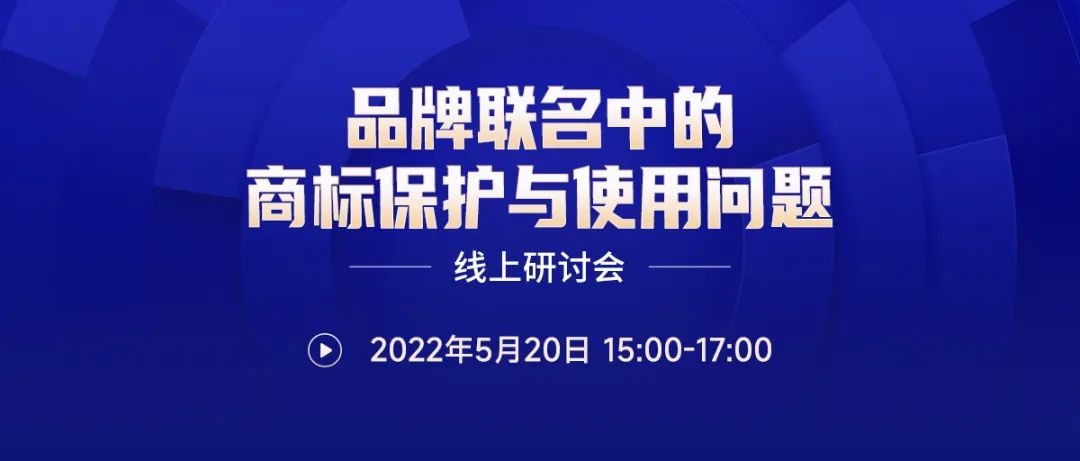 品牌联名中的
商标保护与使用问题

线上研讨会

2022年5月20日 15:00-17:00